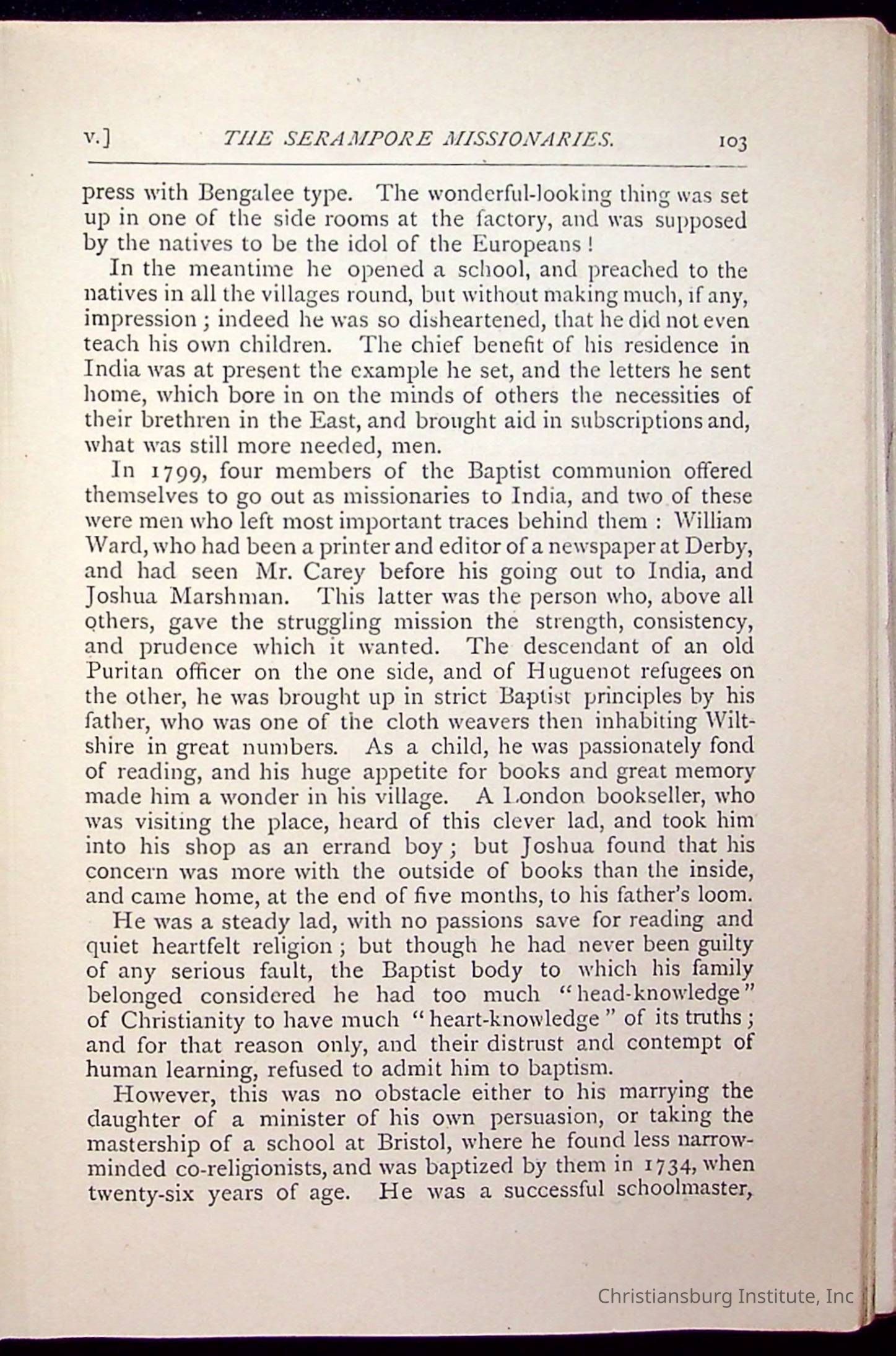 v.] THE SERAMPORE MISSIONARIES. 103

press with Bengalee type. The wonderful-looking thing was set up in one of the side rooms at the factory, and was supposed by the natives to be the idol of the Europeans!

In the meantime he opened a school, and preached to the natives in all the villages round, but without making much, if any, impression; indeed he was so disheartened, that he did not even teach his own children. The chief benefit of his residence in India was at present the example he set, and the letters he sent home, which bore in on the minds of others the necessities of their brethren in the East, and brought aid in subscriptions and, what was still more needed, men.

In 1799, four members of the Baptist communion offered themselves to go out as missionaries to India, and two of these were men who left most important traces behind them: William Ward, who had been a printer and editor of a newspaper at Derby, and had seen Mr. Carey before his going out to India, and Joshua Marshman. This latter was the person who, above all others, gave the struggling mission the strength, consistency, and prudence which it wanted. The descendant of an old Puritan officer on the one side, and of Huguenot refugees on the other, he was brought up in strict Baptist principles by his father, who was one of the cloth weavers then inhabiting Wiltshire in great numbers. As a child, he was passionately fond of reading, and his huge appetite for books and great memory made him a wonder in his village. A London bookseller, who was visiting the place, heard of this clever lad, and took him into his shop as an errand boy; but Joshua found that his concern was more with the outside of books than the inside, and came home, at the end of five months, to his father's loom.

He was a steady lad, with no passions save for reading and quiet heartfelt religion; but though he had never been guilty of any serious fault, the Baptist body to which his family belonged considered he had too much "head-knowledge" of Christianity to have much "heart-knowledge" of its truths; and for that reason only, and their distrust and contempt of human learning, refused to admit him to baptism.

However, this was no obstacle either to his marrying the daughter of a minister of his own persuasion, or taking the mastership of a school at Bristol, where he found less narrow-minded co-religionists, and was baptized by them in 1734, when twenty-six years of age. He was a successful schoolmaster,

Christiansburg Institute, Inc